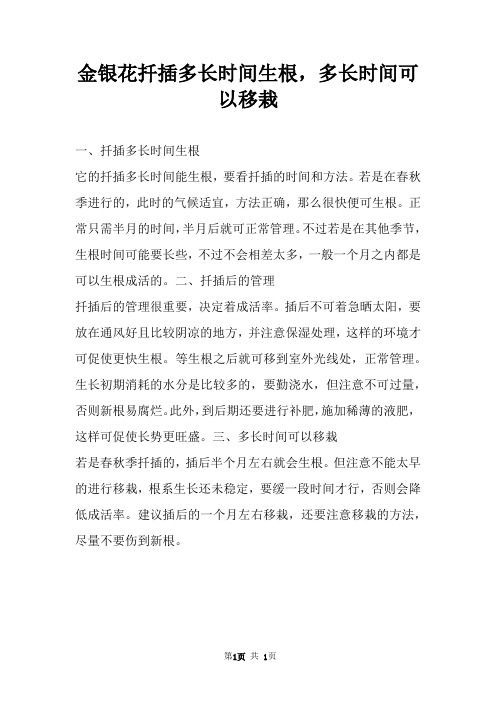 金银花扦插多长时间生根，多长时间可以移栽

一、扦插多长时间生根

它的扦插多长时间能生根，要看扦插的时间和方法。若是在春秋季进行的，此时的气候适宜，方法正确，那么很快便可生根。正常只需半月的时间，半月后就可正常管理。不过若是在其他季节，生根时间可能要长些，不过不会相差太多，一般一个月之内都是可以生根成活的。二、扦插后的管理

扦插后的管理很重要，决定着成活率。插后不可着急晒太阳，要放在通风好且比较阴凉的地方，并注意保湿处理，这样的环境才可促使更快生根。等生根之后就可移到室外光线处，正常管理。生长初期消耗的水分是比较多的，要勤浇水，但注意不可过量，否则新根易腐烂。此外，到后期还要进行补肥，施加稀薄的液肥，这样可促使长势更旺盛。三、多长时间可以移栽

若是春秋季扦插的，插后半个月左右就会生根。但注意不能太早的进行移栽，根系生长还未稳定，要缓一段时间才行，否则会降低成活率。建议插后的一个月左右移栽，还要注意移栽的方法，尽量不要伤到新根。

第1页 共 1页